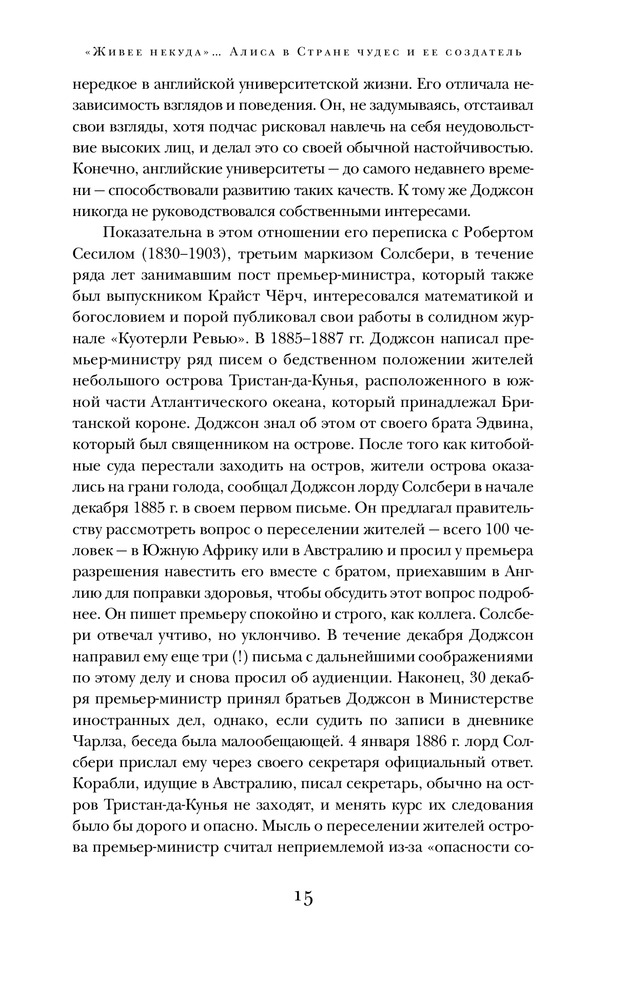 «Живее некуда»... Алиса в Стране чудес и ее создатель

нередкое в английской университетской жизни. Его отличала независимость взглядов и поведения. Он, не задумываясь, отстаивал свои взгляды, хотя подчас рисковал навлечь на себя неудовольствие высоких лиц, и делал это со своей обычной настойчивостью. Конечно, английские университеты — до самого недавнего времени — способствовали развитию таких качеств. К тому же Доджсон никогда не руководствовался собственными интересами.

Показательна в этом отношении его переписка с Робертом Сесилом (1830–1903), третьим маркизом Солсбери, в течение ряда лет занимавшим пост премьер-министра, который также был выпускником Крайст Чёрч, интересовался математикой и богословием и порой публиковал свои работы в солидном журнале «Куотерли Ревью». В 1885–1887 гг. Доджсон написал премьер-министру ряд писем о бедственном положении жителей небольшого острова Тристан-да-Кунья, расположенного в южной части Атлантического океана, который принадлежал Британской короне. Доджсон знал об этом от своего брата Эдвина, который был священником на острове. После того как китобойные суда перестали заходить на остров, жители острова оказались на грани голода, сообщал Доджсон лорду Солсбери в начале декабря 1885 г. в своем первом письме. Он предлагал правительству рассмотреть вопрос о переселении жителей — всего 100 человек — в Южную Африку или в Австралию и просил у премьера разрешения навестить его вместе с братом, приехавшим в Англию для поправки здоровья, чтобы обсудить этот вопрос подробнее. Он пишет премьеру спокойно и строго, как коллега. Солсбери отвечал учтиво, но уклончиво. В течение декабря Доджсон направил ему еще три (!) письма с дальнейшими соображениями по этому делу и снова просил об аудиенции. Наконец, 30 декабря премьер-министр принял братьев Доджсон в Министерстве иностранных дел, однако, если судить по записи в дневнике Чарлза, беседа была малообещающей. 4 января 1886 г. лорд Солсбери прислал ему через своего секретаря официальный ответ. Корабли, идущие в Австралию, писал секретарь, обычно на остров Тристан-да-Кунья не заходят, и менять курс их следования было бы дорого и опасно. Мысль о переселении жителей острова премьер-министр считал неприемлемой из-за «опасности со-

15